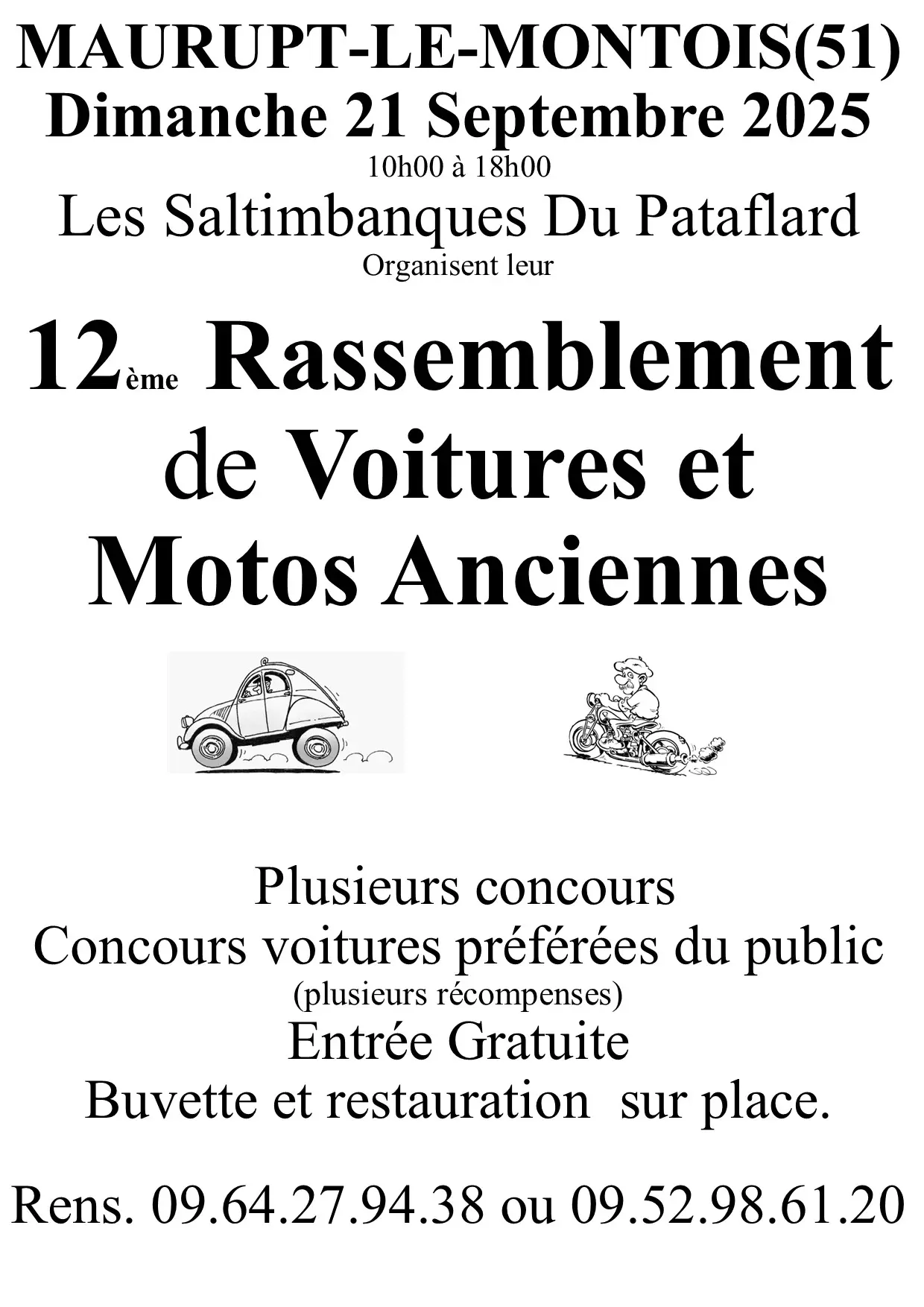 MAURUPT-LE-MONTOIS(51)
Dimanche 21 Septembre 2025
10h00 à 18h00
Les Saltimbanques Du Pataflard
Organisent leur

12ème Rassemblement de Voitures et Motos Anciennes

Plusieurs concours
Concours voitures préférées du public
(plusieurs récompenses)
Entrée Gratuite
Buvette et restauration sur place.

Rens. 09.64.27.94.38 ou 09.52.98.61.20